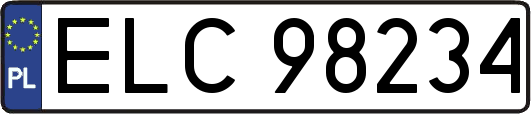 PL

ELC 98234